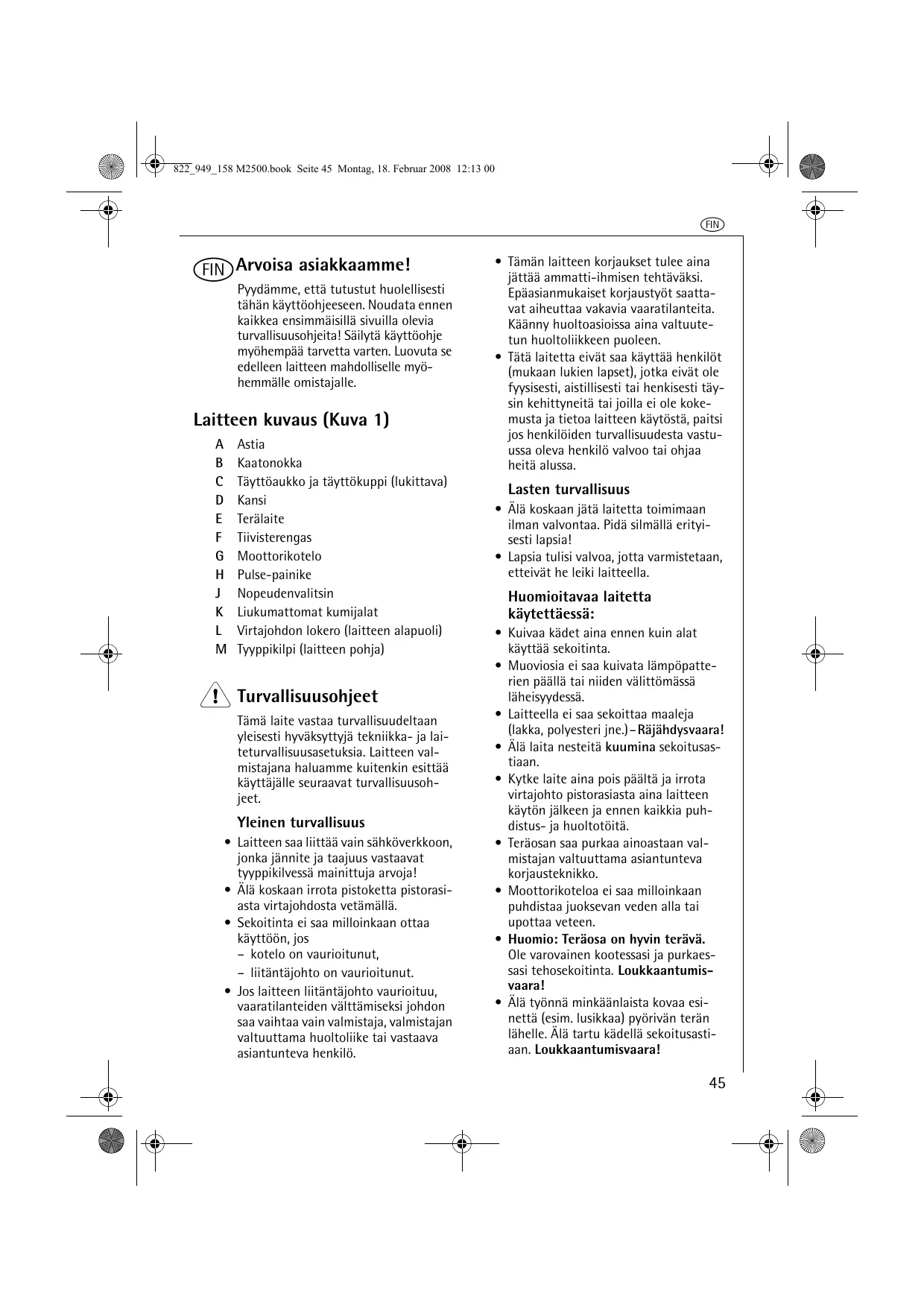 822_949_158 M2500.book Seite 45 Montag, 18. Februar 2008 12:13 00

FIN

FIN Arvoisa asiakkaamme!

Pyydämme, että tutustut huolellisesti tähän käyttöohjeeseen. Noudata ennen kaikkea ensimmäisillä sivuilla olevia turvallisuusohjeita! Säilytä käyttöohje myöhempää tarvetta varten. Luovuta se edelleen laitteen mahdolliselle myöhemmälle omistajalle.

Laitteen kuvaus (Kuva 1)

A Astia
B Kaatonokka
C Täyttöaukko ja täyttökuppi (lukittava)
D Kansi
E Terälaite
F Tiivisterengas
G Moottorikotelo
H Pulse-painike
J Nopeudenvalitsin
K Liukumattomat kumijalat
L Virtajohdon lokero (laitteen alapuoli)
M Tyyppikilpi (laitteen pohja)

Turvallisuusohjeet

Tämä laite vastaa turvallisuudeltaan yleisesti hyväksyttyjä tekniikka- ja laiteturvallisuusasetuksia. Laitteen valmistajana haluamme kuitenkin esittää käyttäjälle seuraavat turvallisuusohjeet.

Yleinen turvallisuus

• Laitteen saa liittää vain sähköverkkoon, jonka jännite ja taajuus vastaavat tyyppikilvessä mainittuja arvoja!
• Älä koskaan irrota pistoketta pistorasiasta virtajohdosta vetämällä.
• Sekoitinta ei saa milloinkaan ottaa käyttöön, jos
– kotelo on vaurioitunut,
– liitäntäjohto on vaurioitunut.
• Jos laitteen liitäntäjohto vaurioituu, vaaratilanteiden välttämiseksi johdon saa vaihtaa vain valmistaja, valmistajan valtuuttama huoltoliike tai vastaava asiantunteva henkilö.

• Tämän laitteen korjaukset tulee aina jättää ammatti-ihmisen tehtäväksi. Epäasianmukaiset korjaustyöt saattavat aiheuttaa vakavia vaaratilanteita. Käänny huoltoasioissa aina valtuutetun huoltoliikkeen puoleen.
• Tätä laitetta eivät saa käyttää henkilöt (mukaan lukien lapset), jotka eivät ole fyysisesti, aistillisesti tai henkisesti täysin kehittyneitä tai joilla ei ole kokemusta ja tietoa laitteen käytöstä, paitsi jos henkilöiden turvallisuudesta vastuussa oleva henkilö valvoo tai ohjaa heitä alussa.

Lasten turvallisuus

• Älä koskaan jätä laitetta toimimaan ilman valvontaa. Pidä silmällä erityisesti lapsia!
• Lapsia tulisi valvoa, jotta varmistetaan, etteivät he leiki laitteella.

Huomioitavaa laitetta käytettäessä:

• Kuivaa kädet aina ennen kuin alat käyttää sekoitinta.
• Muoviosia ei saa kuivata lämpöpatterien päällä tai niiden välittömässä läheisyydessä.
• Laitteella ei saa sekoittaa maaleja (lakka, polyesteri jne.) – Räjähdysvaara!
• Älä laita nesteitä kuumina sekoitusastiaan.
• Kytke laite aina pois päältä ja irrota virtajohto pistorasiasta aina laitteen käytön jälkeen ja ennen kaikkia puhdistus- ja huoltotöitä.
• Teräosan saa purkaa ainoastaan valmistajan valtuuttama asiantunteva korjausteknikko.
• Moottorikoteloa ei saa milloinkaan puhdistaa juoksevan veden alla tai upottaa veteen.
• Huomio: Teräosa on hyvin terävä. Ole varovainen kootessasi ja purkaessasi tehosekoitinta. Loukkaantumisvaara!
• Älä työnnä minkäänlaista kovaa esinettä (esim. lusikkaa) pyörivän terän lähelle. Älä tartu kädellä sekoitusastiaan. Loukkaantumisvaara!

45